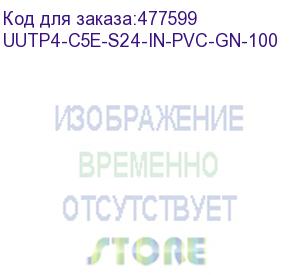 Код для заказа:477599
UUTP4-C5E-S24-IN-PVC-GN-100

ИЗОБРАЖЕНИЕ
ВРЕМЕННО
ОТСУТСТВУЕТ
STORE